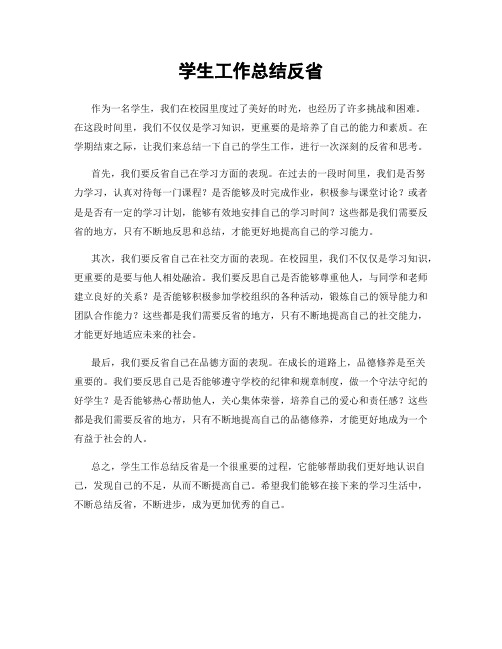 学生工作总结反省

作为一名学生，我们在校园里度过了美好的时光，也经历了许多挑战和困难。在这段时间里，我们不仅仅是学习知识，更重要的是培养了自己的能力和素质。在学期结束之际，让我们来总结一下自己的学生工作，进行一次深刻的反省和思考。

首先，我们要反省自己在学习方面的表现。在过去的一段时间里，我们是否努力学习，认真对待每一门课程？是否能够及时完成作业，积极参与课堂讨论？或者是是否有一定的学习计划，能够有效地安排自己的学习时间？这些都是我们需要反省的地方，只有不断地反思和总结，才能更好地提高自己的学习能力。

其次，我们要反省自己在社交方面的表现。在校园里，我们不仅仅是学习知识，更重要的是要与他人相处融洽。我们要反思自己是否能够尊重他人，与同学和老师建立良好的关系？是否能够积极参加学校组织的各种活动，锻炼自己的领导能力和团队合作能力？这些都是我们需要反省的地方，只有不断地提高自己的社交能力，才能更好地适应未来的社会。

最后，我们要反省自己在品德方面的表现。在成长的道路上，品德修养是至关重要的。我们要反思自己是否能够遵守学校的纪律和规章制度，做一个守法守纪的好学生？是否能够热心帮助他人，关心集体荣誉，培养自己的爱心和责任感？这些都是我们需要反省的地方，只有不断地提高自己的品德修养，才能更好地成为一个有益于社会的人。

总之，学生工作总结反省是一个很重要的过程，它能够帮助我们更好地认识自己，发现自己的不足，从而不断提高自己。希望我们能够在接下来的学习生活中，不断总结反省，不断进步，成为更加优秀的自己。